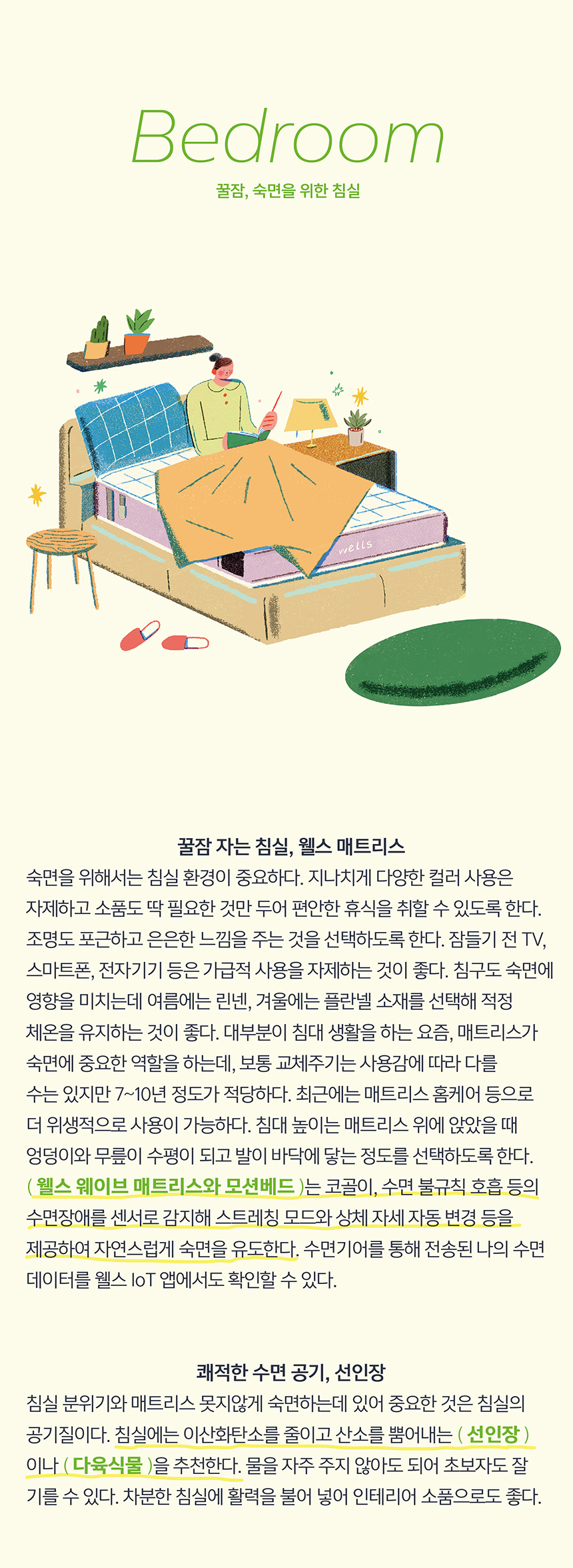 Bedroom

꿀잠, 숙면을 위한 침실

wells

꿀잠 자는 침실, 웰스 매트리스

숙면을 위해서는 침실 환경이 중요하다. 지나치게 다양한 컬러 사용은 자제하고 소품도 딱 필요한 것만 두어 편안한 휴식을 취할 수 있도록 한다. 조명도 포근하고 은은한 느낌을 주는 것을 선택하도록 한다. 잠들기 전 TV, 스마트폰, 전자기기 등은 가급적 사용을 자제하는 것이 좋다. 침구도 숙면에 영향을 미치는데 여름에는 린넨, 겨울에는 플란넬 소재를 선택해 적정 체온을 유지하는 것이 좋다. 대부분이 침대 생활을 하는 요즘, 매트리스가 숙면에 중요한 역할을 하는데, 보통 교체주기는 사용감에 따라 다를 수는 있지만 7~10년 정도가 적당하다. 최근에는 매트리스 홈케어 등으로 더 위생적으로 사용이 가능하다. 침대 높이는 매트리스 위에 앉았을 때 엉덩이와 무릎이 수평이 되고 발이 바닥에 닿는 정도를 선택하도록 한다. ( 웰스 웨이브 매트리스와 모션베드 )는 코골이, 수면 불규칙 호흡 등의 수면장애를 센서로 감지해 스트레칭 모드와 상체 자세 자동 변경 등을 제공하여 자연스럽게 숙면을 유도한다. 수면기어를 통해 전송된 나의 수면 데이터를 웰스 IoT 앱에서도 확인할 수 있다.

쾌적한 수면 공기, 선인장

침실 분위기와 매트리스 못지않게 숙면하는데 있어 중요한 것은 침실의 공기질이다. 침실에는 이산화탄소를 줄이고 산소를 뿜어내는 ( 선인장 ) 이나 ( 다육식물 )을 추천한다. 물을 자주 주지 않아도 되어 초보자도 잘 기를 수 있다. 차분한 침실에 활력을 불어 넣어 인테리어 소품으로도 좋다.